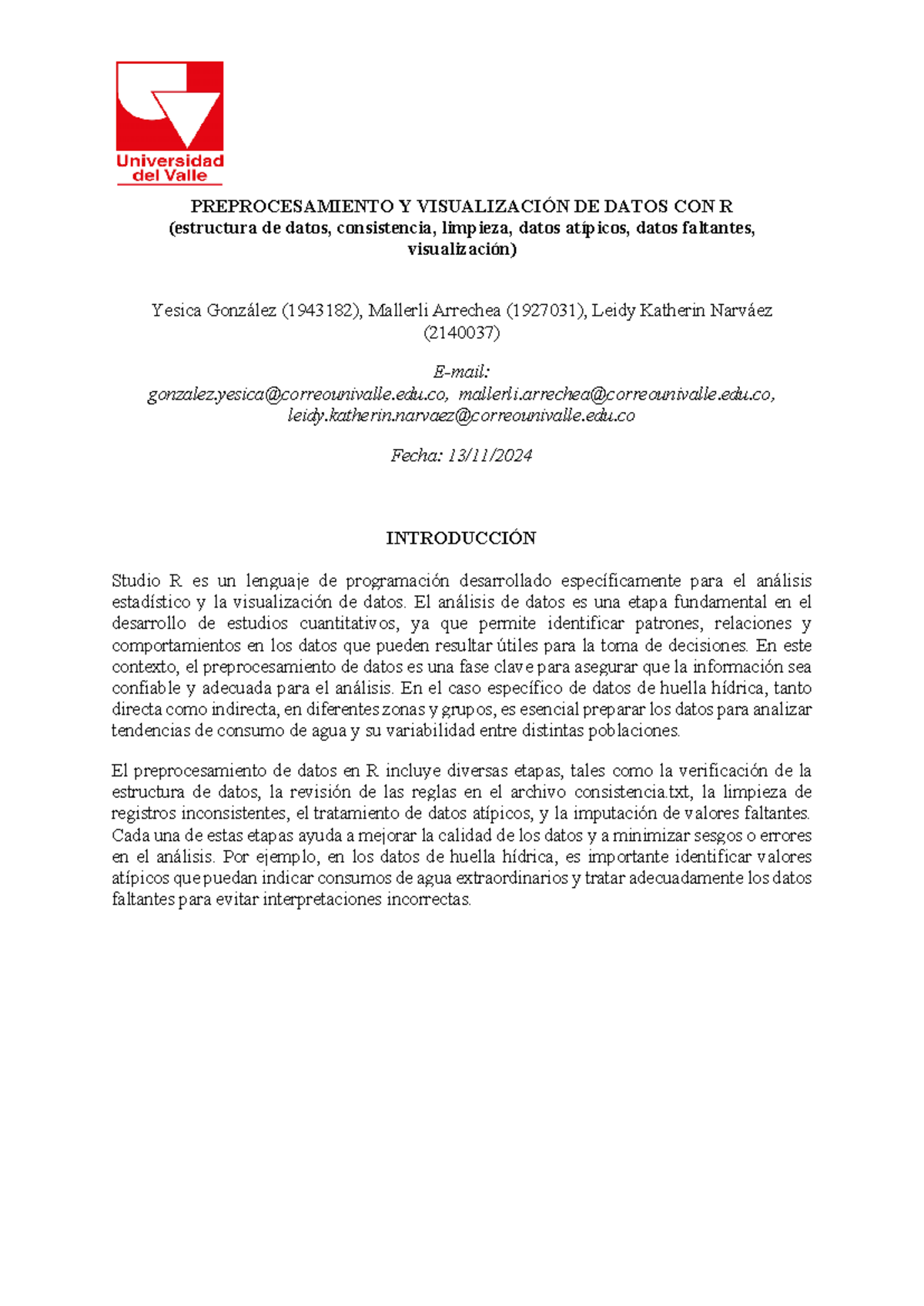 Universidad del Valle

PREPROCESAMIENTO Y VISUALIZACIÓN DE DATOS CON R
(estructura de datos, consistencia, limpieza, datos atípicos, datos faltantes, visualización)

Yesica González (1943182), Mallerli Arrechea (1927031), Leidy Katherin Narváez (2140037)

E-mail:
gonzalez.yesica@correounivalle.edu.co, mallerli.arrechea@correounivalle.edu.co, leidy.katherin.narvaez@correounivalle.edu.co

Fecha: 13/11/2024

INTRODUCCIÓN

Studio R es un lenguaje de programación desarrollado específicamente para el análisis estadístico y la visualización de datos. El análisis de datos es una etapa fundamental en el desarrollo de estudios cuantitativos, ya que permite identificar patrones, relaciones y comportamientos en los datos que pueden resultar útiles para la toma de decisiones. En este contexto, el preprocesamiento de datos es una fase clave para asegurar que la información sea confiable y adecuada para el análisis. En el caso específico de datos de huella hídrica, tanto directa como indirecta, en diferentes zonas y grupos, es esencial preparar los datos para analizar tendencias de consumo de agua y su variabilidad entre distintas poblaciones.

El preprocesamiento de datos en R incluye diversas etapas, tales como la verificación de la estructura de datos, la revisión de las reglas en el archivo consistencia.txt, la limpieza de registros inconsistentes, el tratamiento de datos atípicos, y la imputación de valores faltantes. Cada una de estas etapas ayuda a mejorar la calidad de los datos y a minimizar sesgos o errores en el análisis. Por ejemplo, en los datos de huella hídrica, es importante identificar valores atípicos que puedan indicar consumos de agua extraordinarios y tratar adecuadamente los datos faltantes para evitar interpretaciones incorrectas.